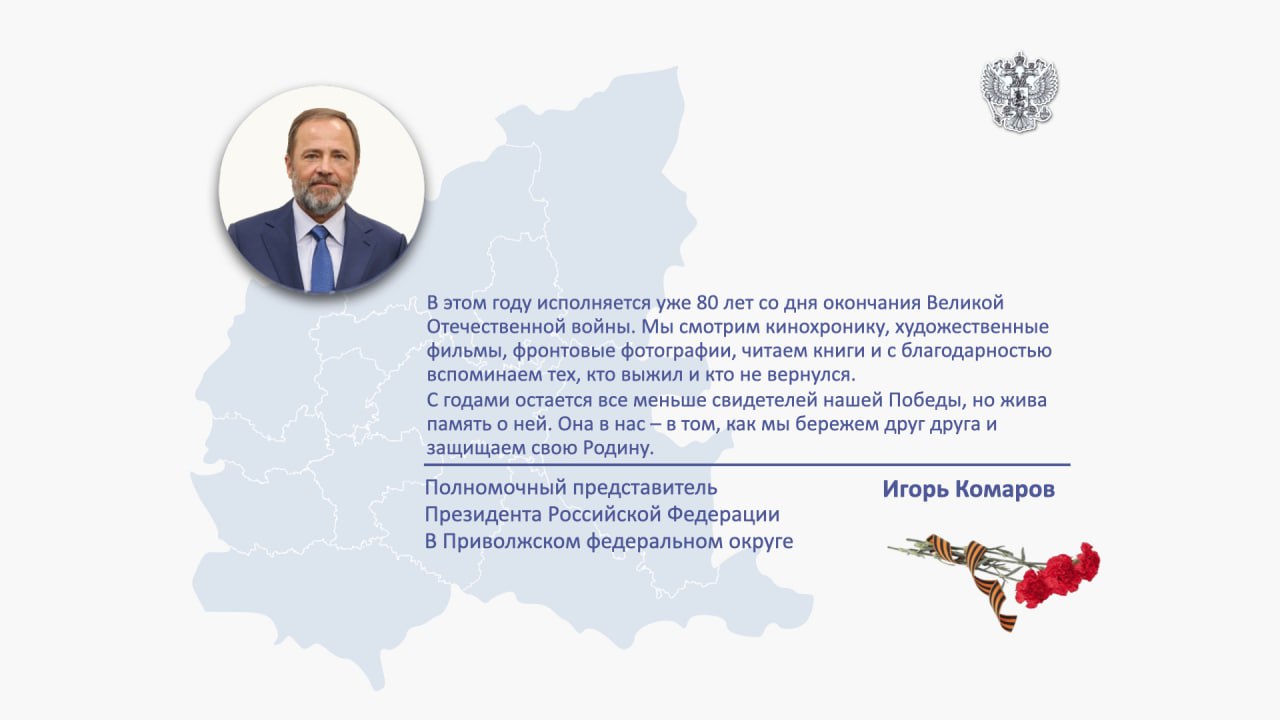 В этом году исполняется уже 80 лет со дня окончания Великой Отечественной войны. Мы смотрим кинохронику, художественные фильмы, фронтовые фотографии, читаем книги и с благодарностью вспоминаем тех, кто выжил и кто не вернулся.
С годами остается все меньше свидетелей нашей Победы, но жива память о ней. Она в нас – в том, как мы бережем друг друга и защищаем свою Родину.

Полномочный представитель Президента Российской Федерации В Приволжском федеральном округе

Игорь Комаров